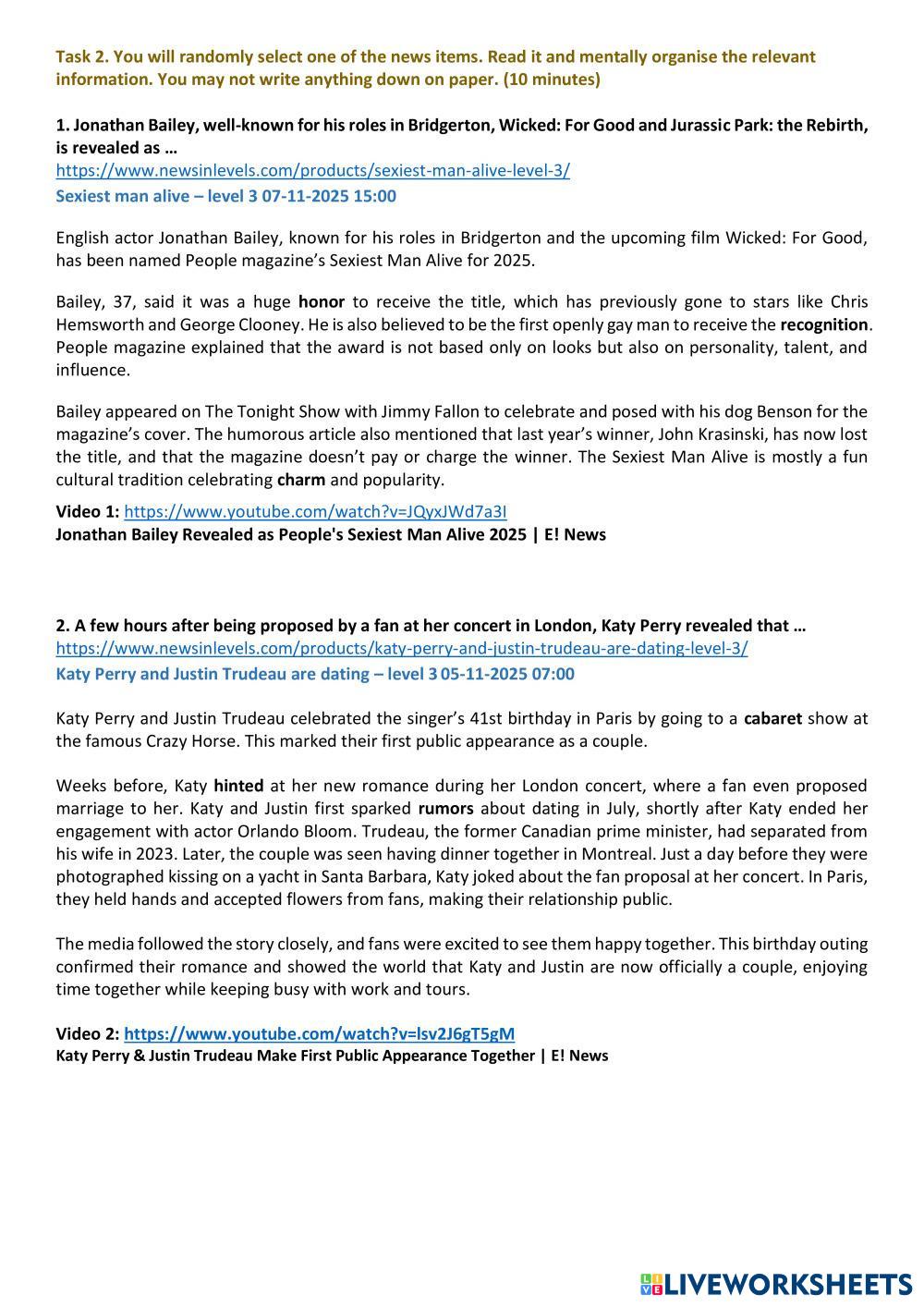 Task 2. You will randomly select one of the news items. Read it and mentally organise the relevant information. You may not write anything down on paper. (10 minutes)

1. Jonathan Bailey, well-known for his roles in Bridgerton, Wicked: For Good and Jurassic Park: the Rebirth, is revealed as …
https://www.newsinlevels.com/products/sexiest-man-alive-level-3/
Sexiest man alive – level 3 07-11-2025 15:00

English actor Jonathan Bailey, known for his roles in Bridgerton and the upcoming film Wicked: For Good, has been named People magazine's Sexiest Man Alive for 2025.

Bailey, 37, said it was a huge honor to receive the title, which has previously gone to stars like Chris Hemsworth and George Clooney. He is also believed to be the first openly gay man to receive the recognition. People magazine explained that the award is not based only on looks but also on personality, talent, and influence.

Bailey appeared on The Tonight Show with Jimmy Fallon to celebrate and posed with his dog Benson for the magazine's cover. The humorous article also mentioned that last year's winner, John Krasinski, has now lost the title, and that the magazine doesn't pay or charge the winner. The Sexiest Man Alive is mostly a fun cultural tradition celebrating charm and popularity.

Video 1: https://www.youtube.com/watch?v=JQyxJWd7a3I
Jonathan Bailey Revealed as People's Sexiest Man Alive 2025 | E! News

2. A few hours after being proposed by a fan at her concert in London, Katy Perry revealed that …
https://www.newsinlevels.com/products/katy-perry-and-justin-trudeau-are-dating-level-3/
Katy Perry and Justin Trudeau are dating – level 3 05-11-2025 07:00

Katy Perry and Justin Trudeau celebrated the singer's 41st birthday in Paris by going to a cabaret show at the famous Crazy Horse. This marked their first public appearance as a couple.

Weeks before, Katy hinted at her new romance during her London concert, where a fan even proposed marriage to her. Katy and Justin first sparked rumors about dating in July, shortly after Katy ended her engagement with actor Orlando Bloom. Trudeau, the former Canadian prime minister, had separated from his wife in 2023. Later, the couple was seen having dinner together in Montreal. Just a day before they were photographed kissing on a yacht in Santa Barbara, Katy joked about the fan proposal at her concert. In Paris, they held hands and accepted flowers from fans, making their relationship public.

The media followed the story closely, and fans were excited to see them happy together. This birthday outing confirmed their romance and showed the world that Katy and Justin are now officially a couple, enjoying time together while keeping busy with work and tours.

Video 2: https://www.youtube.com/watch?v=lsv2J6gT5gM
Katy Perry & Justin Trudeau Make First Public Appearance Together | E! News

LIVEWORKSHEETS